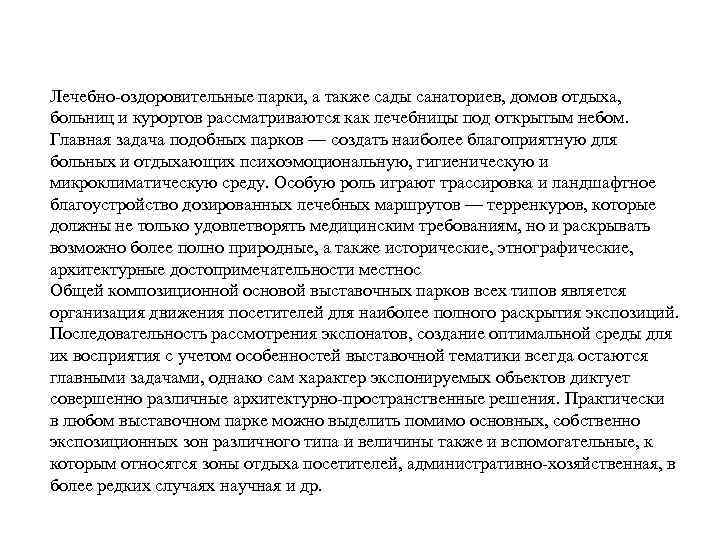 Лечебно-оздоровительные парки, а также сады санаториев, домов отдыха, больниц и курортов рассматриваются как лечебницы под открытым небом. Главная задача подобных парков — создать наиболее благоприятную для больных и отдыхающих психоэмоциональную, гигиеническую и микроклиматическую среду. Особую роль играют трассировка и ландшафтное благоустройство дозированных лечебных маршрутов — терренкуров, которые должны не только удовлетворять медицинским требованиям, но и раскрывать возможно более полно природные, а также исторические, этнографические, архитектурные достопримечательности местнос
Общей композиционной основой выставочных парков всех типов является организация движения посетителей для наиболее полного раскрытия экспозиций. Последовательность рассмотрения экспонатов, создание оптимальной среды для их восприятия с учетом особенностей выставочной тематики всегда остаются главными задачами, однако сам характер экспонируемых объектов диктует совершенно различные архитектурно-пространственные решения. Практически в любом выставочном парке можно выделить помимо основных, собственно экспозиционных зон различного типа и величины также и вспомогательные, к которым относятся зоны отдыха посетителей, административно-хозяйственная, в более редких случаях научная и др.